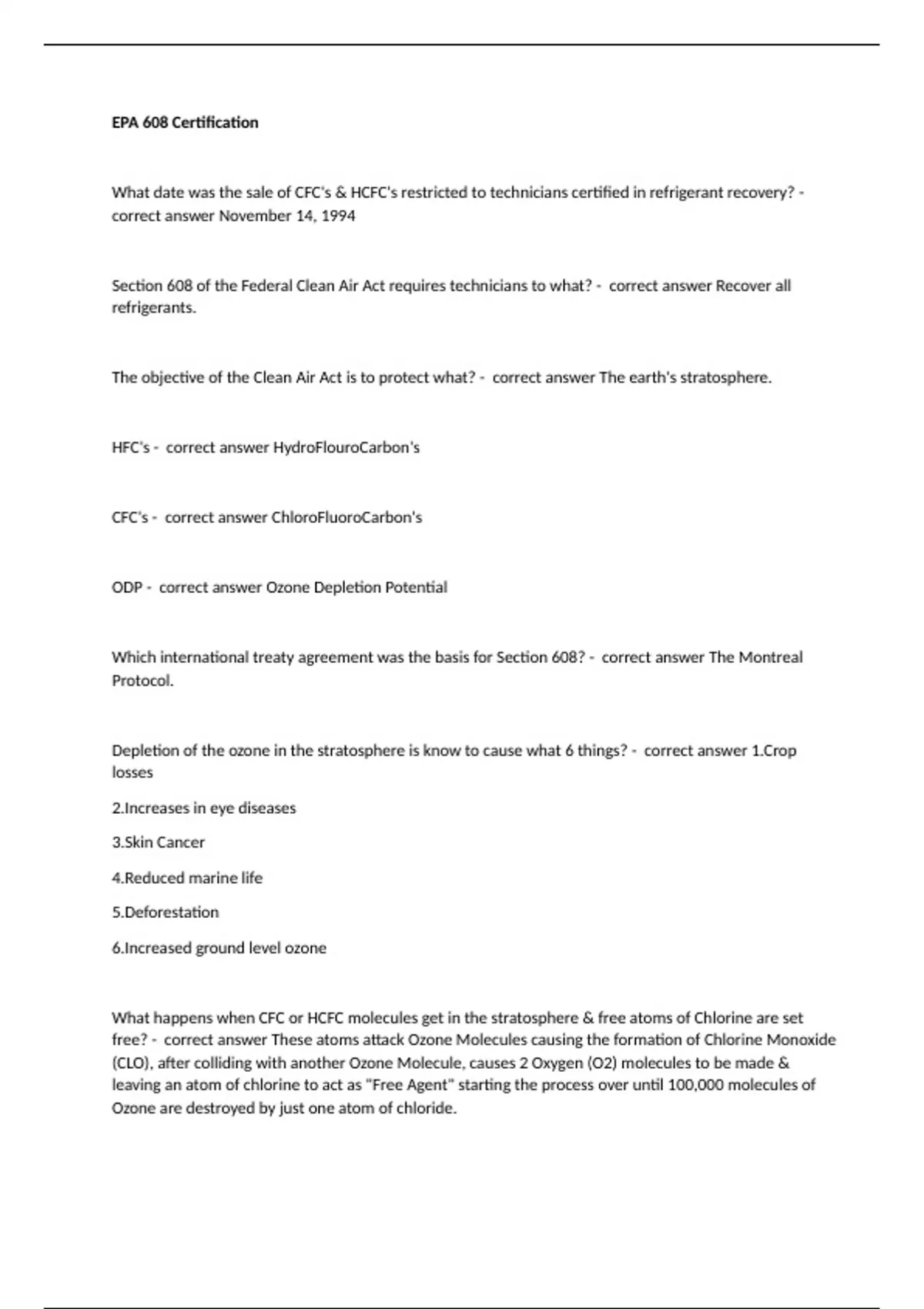 EPA 608 Certification

What date was the sale of CFC's & HCFC's restricted to technicians certified in refrigerant recovery? - correct answer November 14, 1994

Section 608 of the Federal Clean Air Act requires technicians to what? - correct answer Recover all refrigerants.

The objective of the Clean Air Act is to protect what? - correct answer The earth's stratosphere.

HFC's - correct answer HydroFlouroCarbon's

CFC's - correct answer ChloroFluoroCarbon's

ODP - correct answer Ozone Depletion Potential

Which international treaty agreement was the basis for Section 608? - correct answer The Montreal Protocol.

Depletion of the ozone in the stratosphere is know to cause what 6 things? - correct answer 1.Crop losses

2.Increases in eye diseases

3.Skin Cancer

4.Reduced marine life

5.Deforestation

6.Increased ground level ozone

What happens when CFC or HCFC molecules get in the stratosphere & free atoms of Chlorine are set free? - correct answer These atoms attack Ozone Molecules causing the formation of Chlorine Monoxide (CLO), after colliding with another Ozone Molecule, causes 2 Oxygen (O2) molecules to be made & leaving an atom of chlorine to act as "Free Agent" starting the process over until 100,000 molecules of Ozone are destroyed by just one atom of chloride.